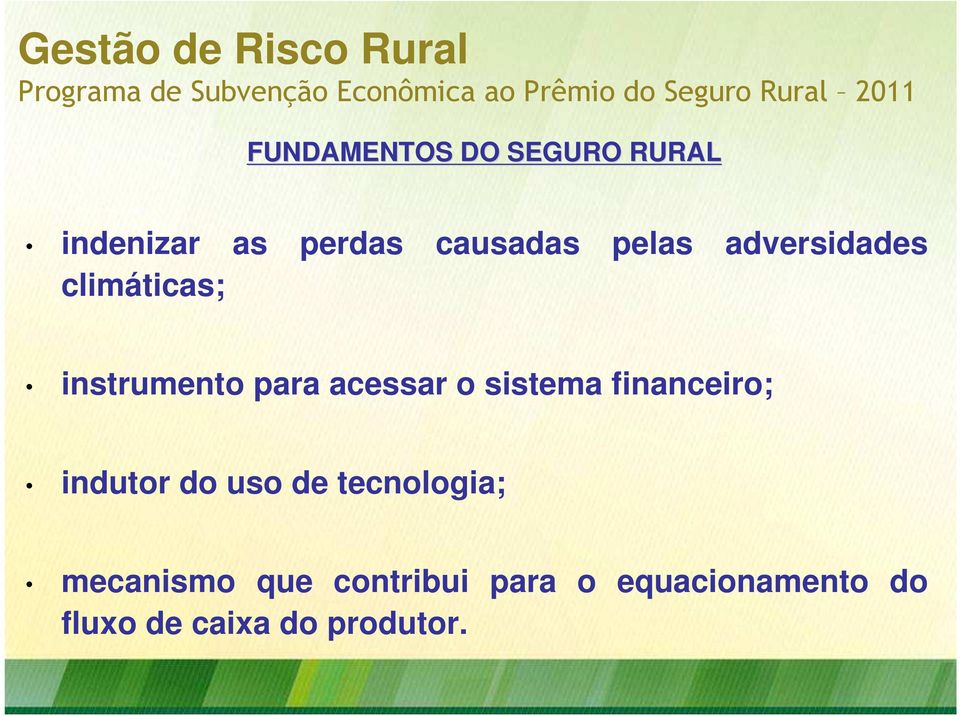 Gestão de Risco Rural
Programa de Subvenção Econômica ao Prêmio do Seguro Rural – 2011

FUNDAMENTOS DO SEGURO RURAL

• indenizar as perdas causadas pelas adversidades climáticas;

• instrumento para acessar o sistema financeiro;

• indutor do uso de tecnologia;

• mecanismo que contribui para o equacionamento do fluxo de caixa do produtor.